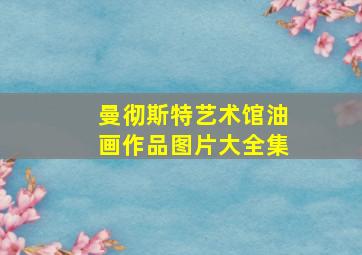 曼彻斯特艺术馆油画作品图片大全集